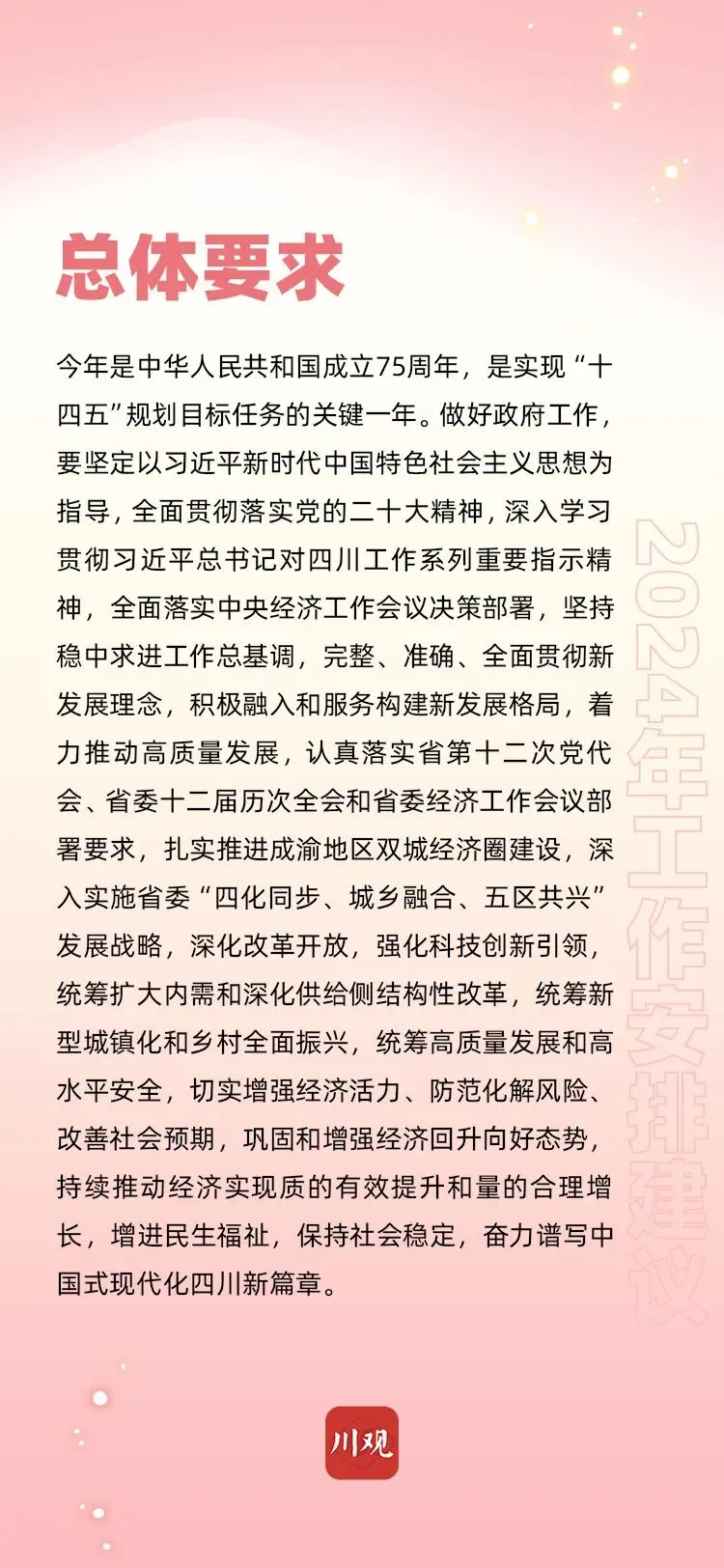 总体要求

今年是中华人民共和国成立75周年，是实现“十四五”规划目标任务的关键一年。做好政府工作，要坚定以习近平新时代中国特色社会主义思想为指导，全面贯彻落实党的二十大精神，深入学习贯彻习近平总书记对四川工作系列重要指示精神，全面落实中央经济工作会议决策部署，坚持稳中求进工作总基调，完整、准确、全面贯彻新发展理念，积极融入和服务构建新发展格局，着力推动高质量发展，认真落实省第十二次党代会、省委十二届历次全会和省委经济工作会议部署要求，扎实推进成渝地区双城经济圈建设，深入实施省委“四化同步、城乡融合、五区共兴”发展战略，深化改革开放，强化科技创新引领，统筹扩大内需和深化供给侧结构性改革，统筹新型城镇化和乡村全面振兴，统筹高质量发展和高水平安全，切实增强经济活力、防范化解风险、改善社会预期，巩固和增强经济回升向好态势，持续推动经济实现质的有效提升和量的合理增长，增进民生福祉，保持社会稳定，奋力谱写中国式现代化四川新篇章。

2024年工作安排建议

川观